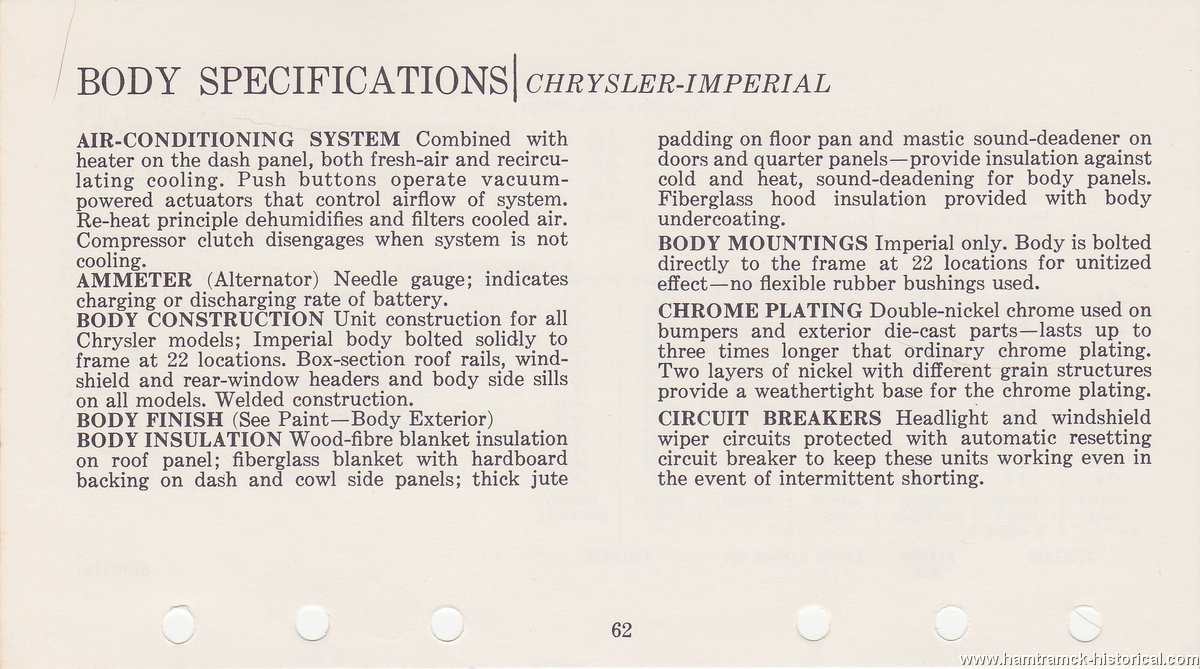 BODY SPECIFICATIONS | CHRYSLER-IMPERIAL

AIR-CONDITIONING SYSTEM Combined with heater on the dash panel, both fresh-air and recirculating cooling. Push buttons operate vacuum-powered actuators that control airflow of system. Re-heat principle dehumidifies and filters cooled air. Compressor clutch disengages when system is not cooling.
AMMETER (Alternator) Needle gauge; indicates charging or discharging rate of battery.
BODY CONSTRUCTION Unit construction for all Chrysler models; Imperial body bolted solidly to frame at 22 locations. Box-section roof rails, windshield and rear-window headers and body side sills on all models. Welded construction.
BODY FINISH (See Paint—Body Exterior)
BODY INSULATION Wood-fibre blanket insulation on roof panel; fiberglass blanket with hardboard backing on dash and cowl side panels; thick jute padding on floor pan and mastic sound-deadener on doors and quarter panels—provide insulation against cold and heat, sound-deadening for body panels. Fiberglass hood insulation provided with body undercoating.
BODY MOUNTINGS Imperial only. Body is bolted directly to the frame at 22 locations for unitized effect—no flexible rubber bushings used.
CHROME PLATING Double-nickel chrome used on bumpers and exterior die-cast parts—lasts up to three times longer that ordinary chrome plating. Two layers of nickel with different grain structures provide a weathertight base for the chrome plating.
CIRCUIT BREAKERS Headlight and windshield wiper circuits protected with automatic resetting circuit breaker to keep these units working even in the event of intermittent shorting.

62

www.hamtramck-historical.com